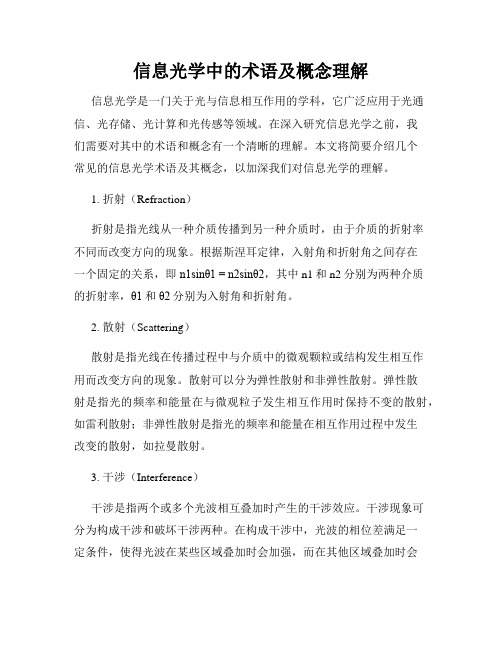 信息光学中的术语及概念理解

信息光学是一门关于光与信息相互作用的学科，它广泛应用于光通信、光存储、光计算和光传感等领域。在深入研究信息光学之前，我们需要对其中的术语和概念有一个清晰的理解。本文将简要介绍几个常见的信息光学术语及其概念，以加深我们对信息光学的理解。

1. 折射（Refraction）

折射是指光线从一种介质传播到另一种介质时，由于介质的折射率不同而改变方向的现象。根据斯涅耳定律，入射角和折射角之间存在一个固定的关系，即 n1sinθ1 = n2sinθ2，其中 n1 和 n2 分别为两种介质的折射率，θ1 和 θ2 分别为入射角和折射角。

2. 散射（Scattering）

散射是指光线在传播过程中与介质中的微观颗粒或结构发生相互作用而改变方向的现象。散射可以分为弹性散射和非弹性散射。弹性散射是指光的频率和能量在与微观粒子发生相互作用时保持不变的散射，如雷利散射；非弹性散射是指光的频率和能量在相互作用过程中发生改变的散射，如拉曼散射。

3. 干涉（Interference）

干涉是指两个或多个光波相互叠加时产生的干涉效应。干涉现象可分为构成干涉和破坏干涉两种。在构成干涉中，光波的相位差满足一定条件，使得光波在某些区域叠加时会加强，而在其他区域叠加时会